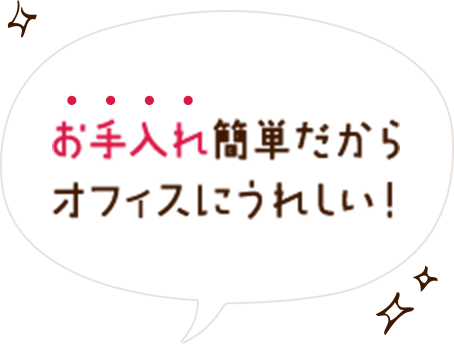 お手入れ簡単だから
オフィスにうれしい!